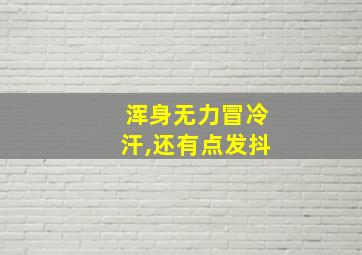 浑身无力冒冷汗,还有点发抖